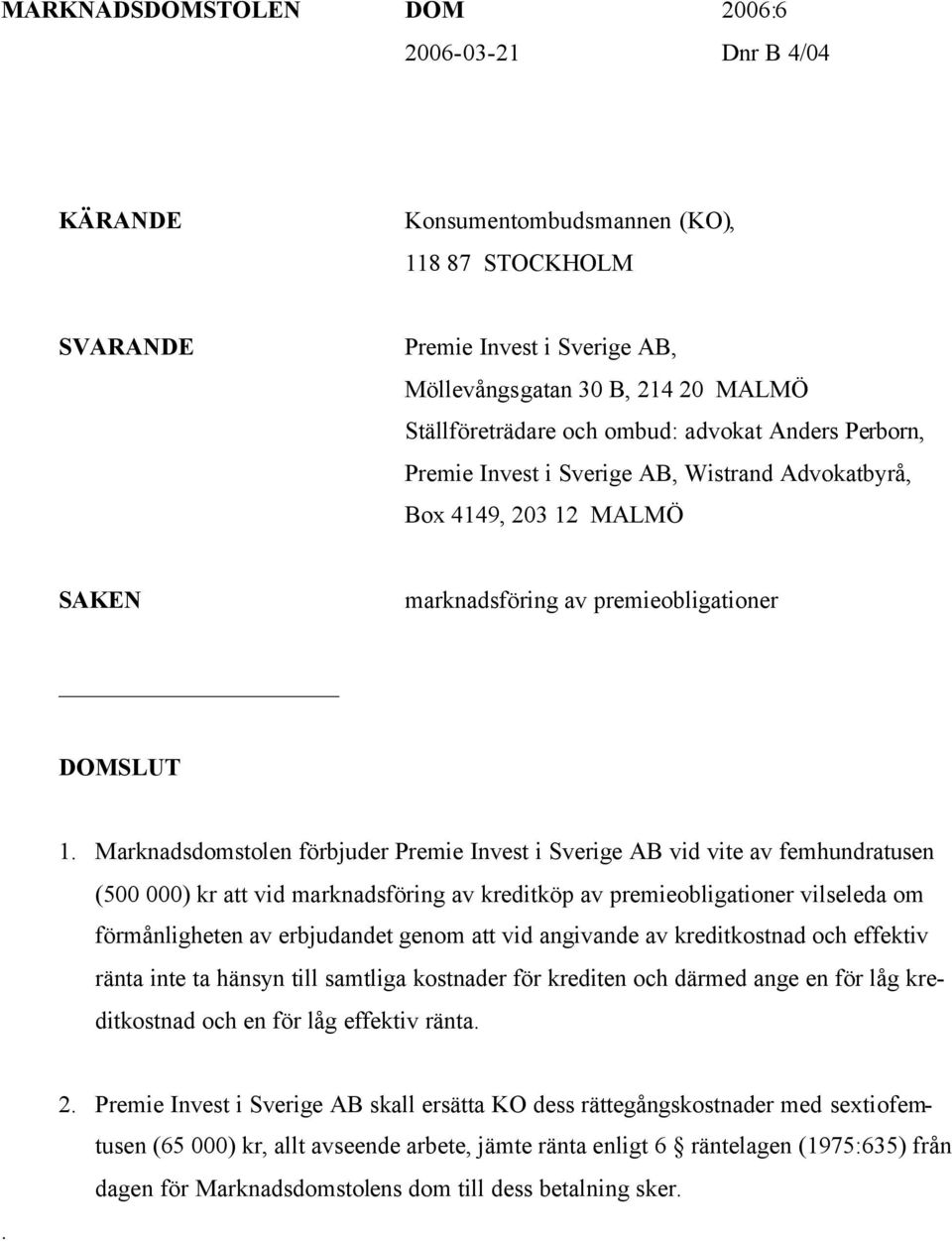 MARKNADSDOMSTOLEN DOM 2006:6
2006-03-21 Dnr B 4/04

KÄRANDE
Konsumentombudsmannen (KO), 118 87 STOCKHOLM

SVARANDE
Premie Invest i Sverige AB, Möllevångsgatan 30 B, 214 20 MALMÖ
Ställföreträdare och ombud: advokat Anders Perborn, Premie Invest i Sverige AB, Wistrand Advokatbyrå, Box 4149, 203 12 MALMÖ

SAKEN
marknadsföring av premieobligationer

DOMSLUT

1. Marknadsdomstolen förbjuder Premie Invest i Sverige AB vid vite av femhundratusen (500 000) kr att vid marknadsföring av kreditköp av premieobligationer vilseleda om förmånligheten av erbjudandet genom att vid angivande av kreditkostnad och effektiv ränta inte ta hänsyn till samtliga kostnader för krediten och därmed ange en för låg kreditkostnad och en för låg effektiv ränta.

2. Premie Invest i Sverige AB skall ersätta KO dess rättegångskostnader med sextiofemtusen (65 000) kr, allt avseende arbete, jämte ränta enligt 6 § räntelagen (1975:635) från dagen för Marknadsdomstolens dom till dess betalning sker.

.